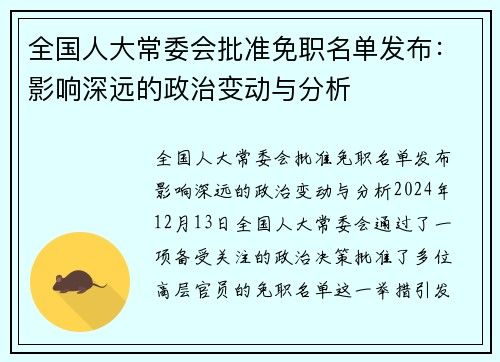 全国人大常委会批准免职名单发布：影响深远的政治变动与分析

全国人大常委会批准免职名单发布影响深远的政治变动与分析2024年12月13日全国人大常委会通过了一项备受关注的政治决策批准了多位高层官员的免职名单这一举措引发